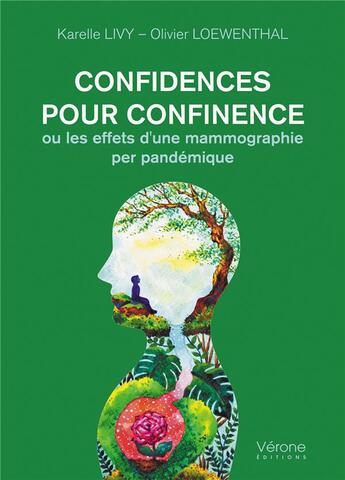 Karelle LIVY – Olivier LOEWENTHAL

CONFIDENCES POUR CONFINENCE
ou les effets d'une mammographie per pandémique

Vérone
ÉDITIONS